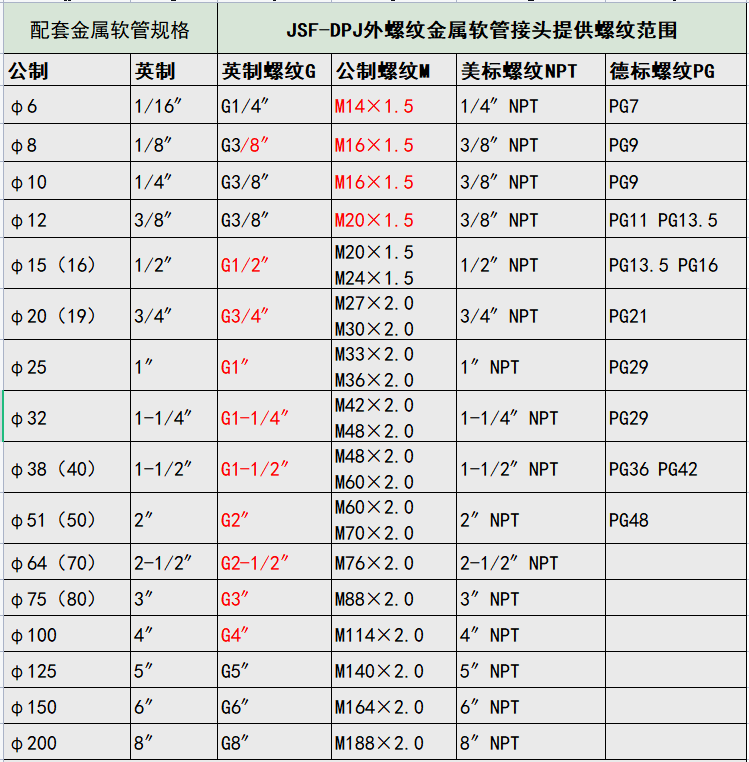 | 配套金属软管规格 | | JSF-DPJ外螺纹金属软管接头提供螺纹范围 | | | |
|---|---|---|---|---|---|
| 公制 | 英制 | 英制螺纹G | 公制螺纹M | 美标螺纹NPT | 德标螺纹PG |
| φ6 | 1/16″ | G1/4″ | M14×1.5 | 1/4″ NPT | PG7 |
| φ8 | 1/8″ | G3/8″ | M16×1.5 | 3/8″ NPT | PG9 |
| φ10 | 1/4″ | G3/8″ | M16×1.5 | 3/8″ NPT | PG9 |
| φ12 | 3/8″ | G3/8″ | M20×1.5 | 3/8″ NPT | PG11 PG13.5 |
| φ15（16） | 1/2″ | G1/2″ | M20×1.5 M24×1.5 | 1/2″ NPT | PG13.5 PG16 |
| φ20（19） | 3/4″ | G3/4″ | M27×2.0 M30×2.0 | 3/4″ NPT | PG21 |
| φ25 | 1″ | G1″ | M33×2.0 M36×2.0 | 1″ NPT | PG29 |
| φ32 | 1-1/4″ | G1-1/4″ | M42×2.0 M48×2.0 | 1-1/4″ NPT | PG29 |
| φ38（40） | 1-1/2″ | G1-1/2″ | M48×2.0 M60×2.0 | 1-1/2″ NPT | PG36 PG42 |
| φ51（50） | 2″ | G2″ | M60×2.0 M70×2.0 | 2″ NPT | PG48 |
| φ64（70） | 2-1/2″ | G2-1/2″ | M76×2.0 | 2-1/2″ NPT | |
| φ75（80） | 3″ | G3″ | M88×2.0 | 3″ NPT | |
| φ100 | 4″ | G4″ | M114×2.0 | 4″ NPT | |
| φ125 | 5″ | G5″ | M140×2.0 | 5″ NPT | |
| φ150 | 6″ | G6″ | M164×2.0 | 6″ NPT | |
| φ200 | 8″ | G8″ | M188×2.0 | 8″ NPT | |